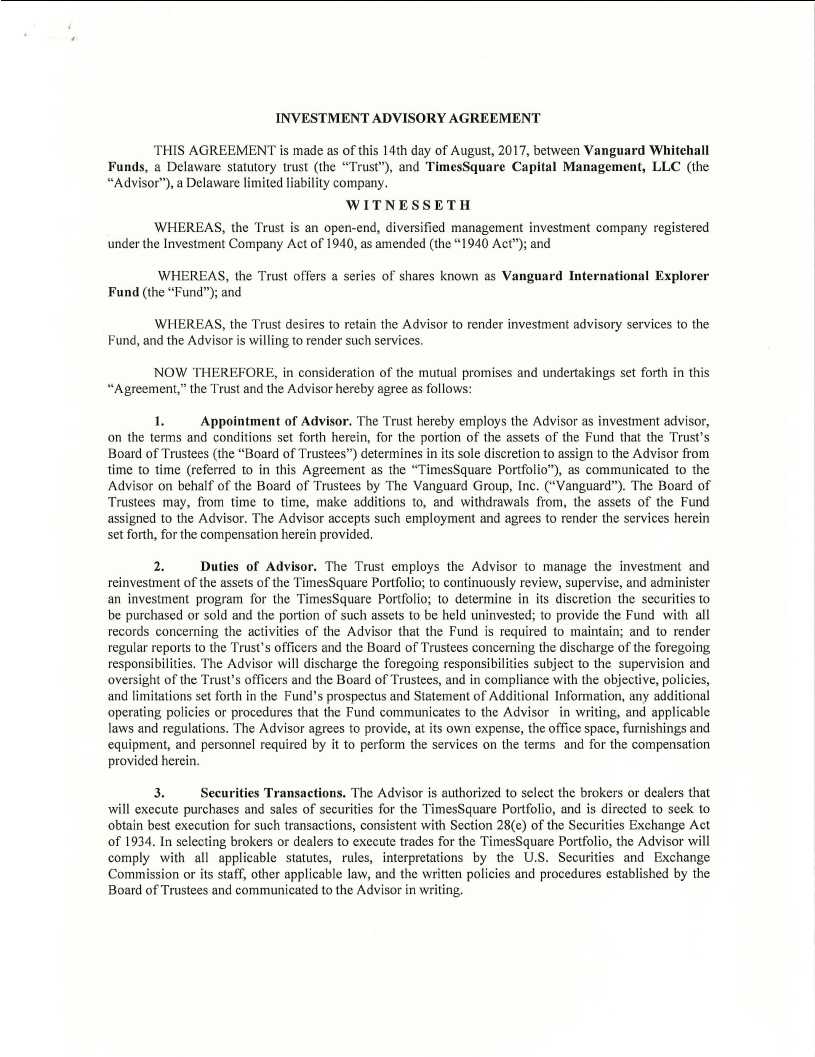 INVESTMENT ADVISORY AGREEMENT

THIS AGREEMENT is made as of this 14th day of August, 2017, between Vanguard Whitehall Funds, a Delaware statutory trust (the "Trust"), and TimesSquare Capital Management, LLC (the "Advisor"), a Delaware limited liability company.

WITNESSETH

WHEREAS, the Trust is an open-end, diversified management investment company registered under the Investment Company Act of 1940, as amended (the "1940 Act"); and

WHEREAS, the Trust offers a series of shares known as Vanguard International Explorer Fund (the "Fund"); and

WHEREAS, the Trust desires to retain the Advisor to render investment advisory services to the Fund, and the Advisor is willing to render such services.

NOW THEREFORE, in consideration of the mutual promises and undertakings set forth in this "Agreement," the Trust and the Advisor hereby agree as follows:

1. Appointment of Advisor. The Trust hereby employs the Advisor as investment advisor, on the terms and conditions set forth herein, for the portion of the assets of the Fund that the Trust's Board of Trustees (the "Board of Trustees") determines in its sole discretion to assign to the Advisor from time to time (referred to in this Agreement as the "TimesSquare Portfolio"), as communicated to the Advisor on behalf of the Board of Trustees by The Vanguard Group, Inc. ("Vanguard"). The Board of Trustees may, from time to time, make additions to, and withdrawals from, the assets of the Fund assigned to the Advisor. The Advisor accepts such employment and agrees to render the services herein set forth, for the compensation herein provided.

2. Duties of Advisor. The Trust employs the Advisor to manage the investment and reinvestment of the assets of the TimesSquare Portfolio; to continuously review, supervise, and administer an investment program for the TimesSquare Portfolio; to determine in its discretion the securities to be purchased or sold and the portion of such assets to be held uninvested; to provide the Fund with all records concerning the activities of the Advisor that the Fund is required to maintain; and to render regular reports to the Trust's officers and the Board of Trustees concerning the discharge of the foregoing responsibilities. The Advisor will discharge the foregoing responsibilities subject to the supervision and oversight of the Trust's officers and the Board of Trustees, and in compliance with the objective, policies, and limitations set forth in the Fund's prospectus and Statement of Additional Information, any additional operating policies or procedures that the Fund communicates to the Advisor in writing, and applicable laws and regulations. The Advisor agrees to provide, at its own expense, the office space, furnishings and equipment, and personnel required by it to perform the services on the terms and for the compensation provided herein.

3. Securities Transactions. The Advisor is authorized to select the brokers or dealers that will execute purchases and sales of securities for the TimesSquare Portfolio, and is directed to seek to obtain best execution for such transactions, consistent with Section 28(e) of the Securities Exchange Act of 1934. In selecting brokers or dealers to execute trades for the TimesSquare Portfolio, the Advisor will comply with all applicable statutes, rules, interpretations by the U.S. Securities and Exchange Commission or its staff, other applicable law, and the written policies and procedures established by the Board of Trustees and communicated to the Advisor in writing.